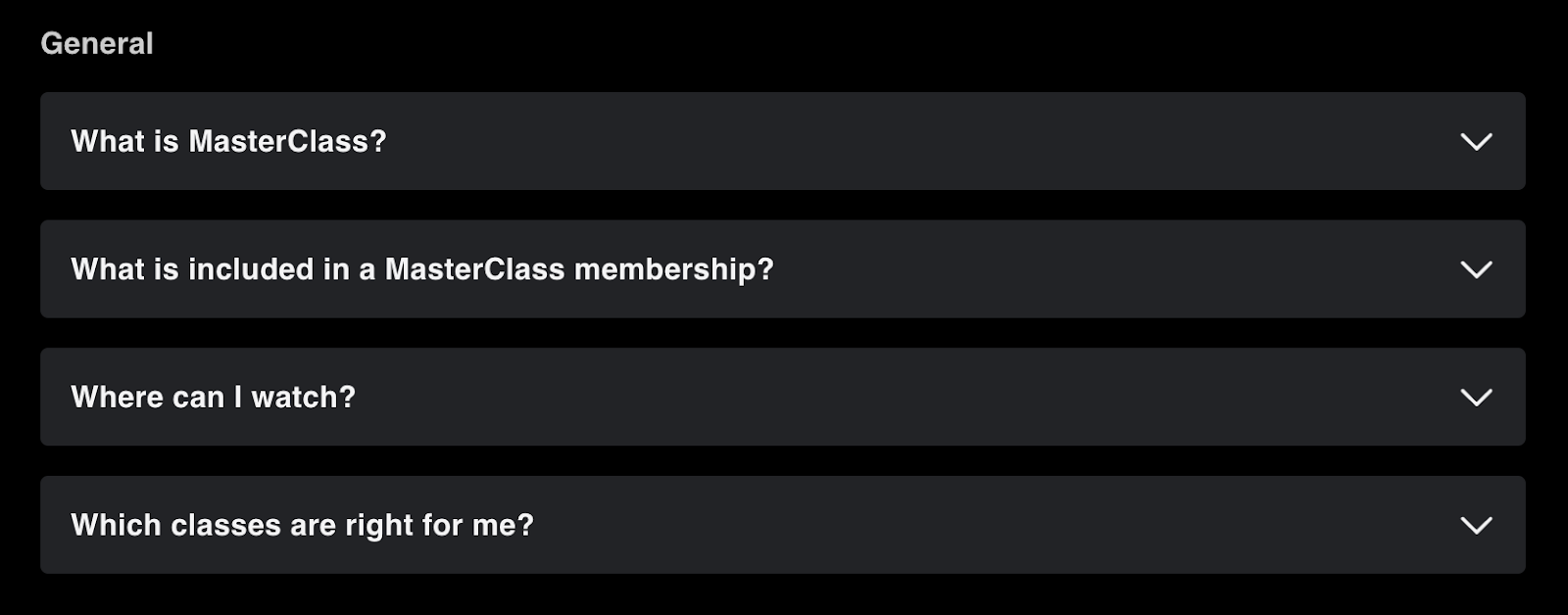 General

What is MasterClass?

What is included in a MasterClass membership?

Where can I watch?

Which classes are right for me?